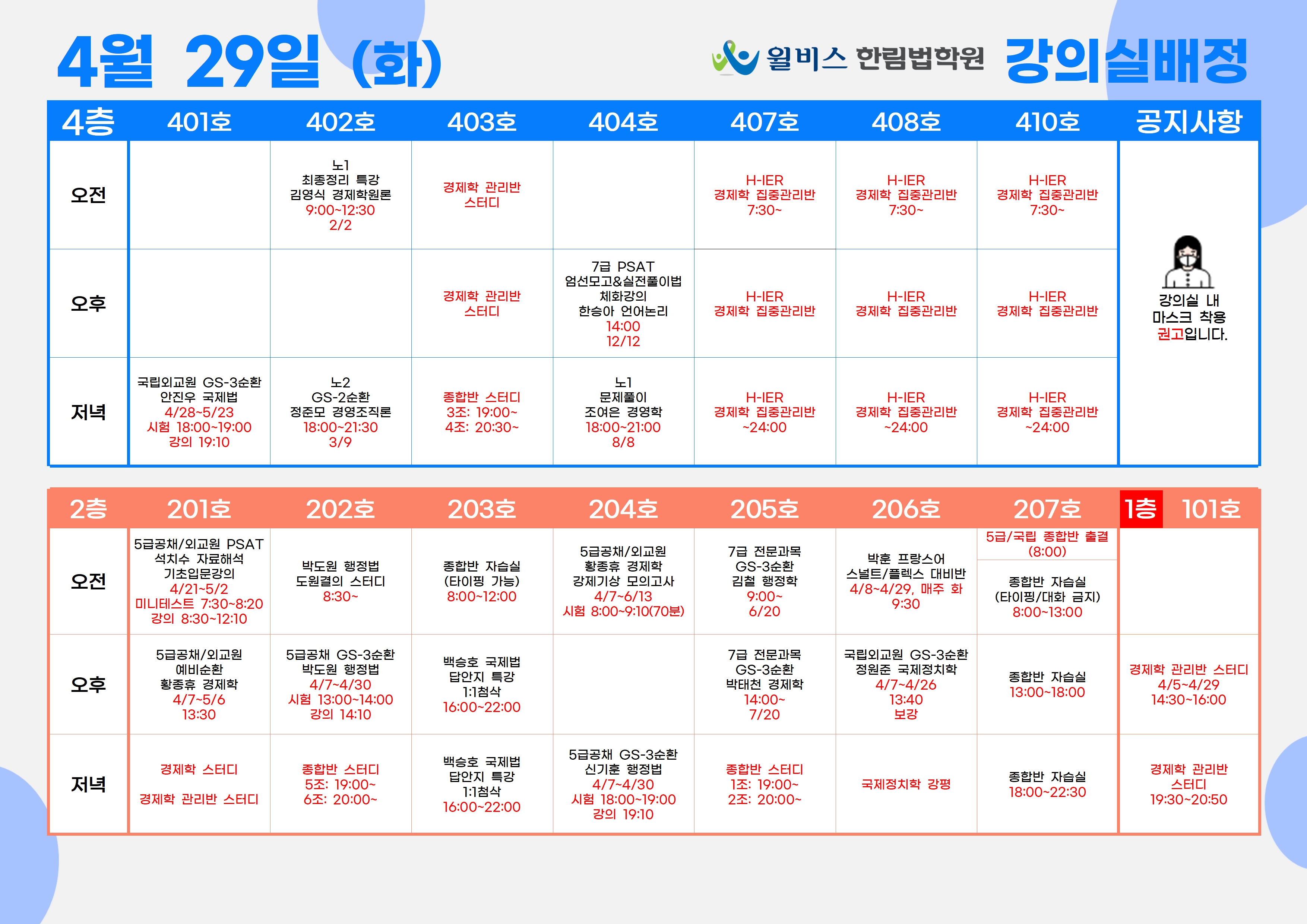 4월 29일 (화)

윌비스 한림법학원 강의실배정

| 4층 | 401호 | 402호 | 403호 | 404호 | 407호 | 408호 | 410호 | 공지사항 |
|---|---|---|---|---|---|---|---|---|
| 오전 | | 노1 최종정리 특강 김영식 경제학원론 9:00~12:30 2/2 | 경제학 관리반 스터디 | | H-IER 경제학 집중관리반 7:30~ | H-IER 경제학 집중관리반 7:30~ | H-IER 경제학 집중관리반 7:30~ | 강의실 내 마스크 착용 권고입니다. |
| 오후 | | | 경제학 관리반 스터디 | 7급 PSAT 엄선모고&실전풀이법 체화강의 한승아 언어논리 14:00 12/12 | H-IER 경제학 집중관리반 | H-IER 경제학 집중관리반 | H-IER 경제학 집중관리반 | |
| 저녁 | 국립외교원 GS-3순환 안진우 국제법 4/28~5/23 시험 18:00~19:00 강의 19:10 | 노2 GS-2순환 정준모 경영조직론 18:00~21:30 3/9 | 종합반 스터디 3조: 19:00~ 4조: 20:30~ | 노1 문제풀이 조여은 경영학 18:00~21:00 8/8 | H-IER 경제학 집중관리반 ~24:00 | H-IER 경제학 집중관리반 ~24:00 | H-IER 경제학 집중관리반 ~24:00 | |

| 2층 | 201호 | 202호 | 203호 | 204호 | 205호 | 206호 | 207호 | 1층 101호 |
|---|---|---|---|---|---|---|---|---|
| 오전 | 5급공채/외교원 PSAT 석치수 자료해석 기초입문강의 4/21~5/2 미니테스트 7:30~8:20 강의 8:30~12:10 | 박도원 행정법 도원결의 스터디 8:30~ | 종합반 자습실 (타이핑 가능) 8:00~12:00 | 5급공채/외교원 황종휴 경제학 강제기상 모의고사 4/7~6/13 시험 8:00~9:10(70분) | 7급 전문과목 GS-3순환 김철 행정학 9:00~ 6/20 | 박훈 프랑스어 스널트/플렉스 대비반 4/8~4/29, 매주 화 9:30 | 5급/국립 종합반 출결 (8:00) 종합반 자습실 (타이핑/대화 금지) 8:00~13:00 | |
| 오후 | 5급공채/외교원 예비순환 황종휴 경제학 4/7~5/6 13:30 | 5급공채 GS-3순환 박도원 행정법 4/7~4/30 시험 13:00~14:00 강의 14:10 | 백승호 국제법 답안지 특강 1:1첨삭 16:00~22:00 | | 7급 전문과목 GS-3순환 박태천 경제학 14:00~ 7/20 | 국립외교원 GS-3순환 정원준 국제정치학 4/7~4/26 13:40 보강 | 종합반 자습실 13:00~18:00 | 경제학 관리반 스터디 4/5~4/29 14:30~16:00 |
| 저녁 | 경제학 스터디 경제학 관리반 스터디 | 종합반 스터디 5조: 19:00~ 6조: 20:00~ | 백승호 국제법 답안지 특강 1:1첨삭 16:00~22:00 | 5급공채 GS-3순환 신기훈 행정법 4/7~4/30 시험 18:00~19:00 강의 19:10 | 종합반 스터디 1조: 19:00~ 2조: 20:00~ | 국제정치학 강평 | 종합반 자습실 18:00~22:30 | 경제학 관리반 스터디 19:30~20:50 |